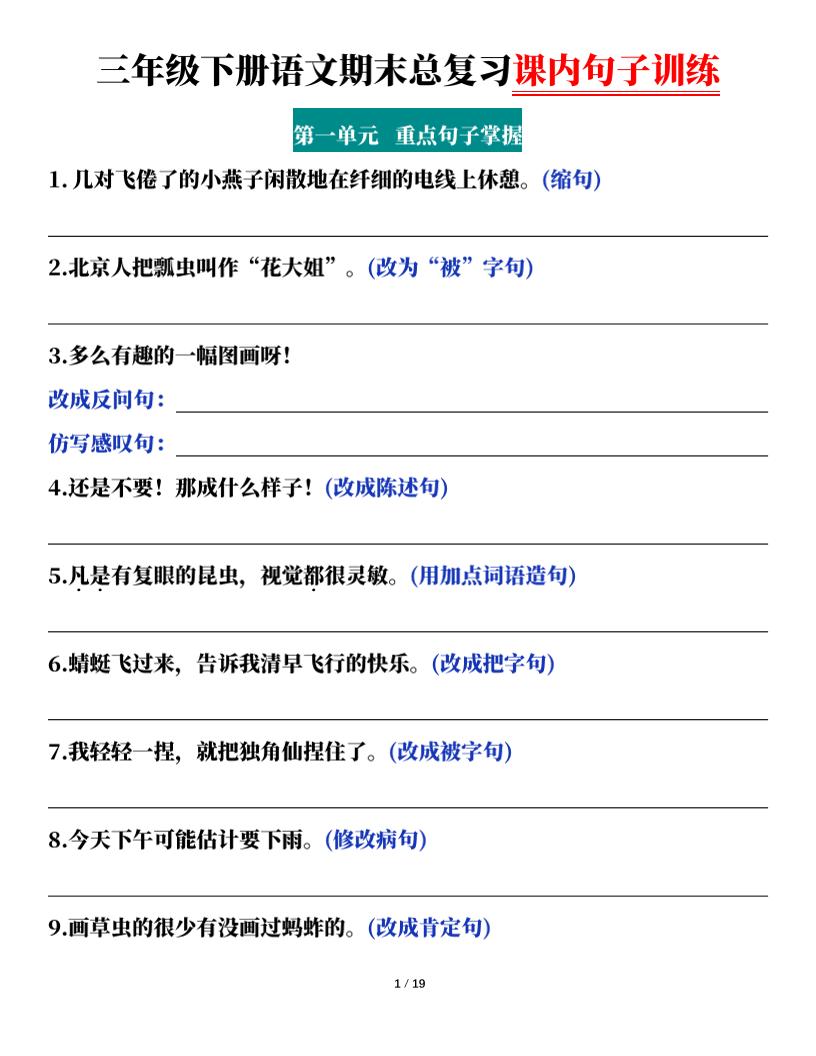 三年级下册语文期末总复习课内句子训练

第一单元 重点句子掌握

1. 几对飞倦了的小燕子闲散地在纤细的电线上休憩。(缩句)

2.北京人把瓢虫叫作“花大姐”。(改为“被”字句)

3.多么有趣的一幅图画呀!
改成反问句:
仿写感叹句:

4.还是不要!那成什么样子!(改成陈述句)

5.凡是有复眼的昆虫，视觉都很灵敏。(用加点词语造句)

6.蜻蜓飞过来，告诉我清早飞行的快乐。(改成把字句)

7.我轻轻一捏，就把独角仙捏住了。(改成被字句)

8.今天下午可能估计要下雨。(修改病句)

9.画草虫的很少有没画过蚂蚱的。(改成肯定句)

1 / 19